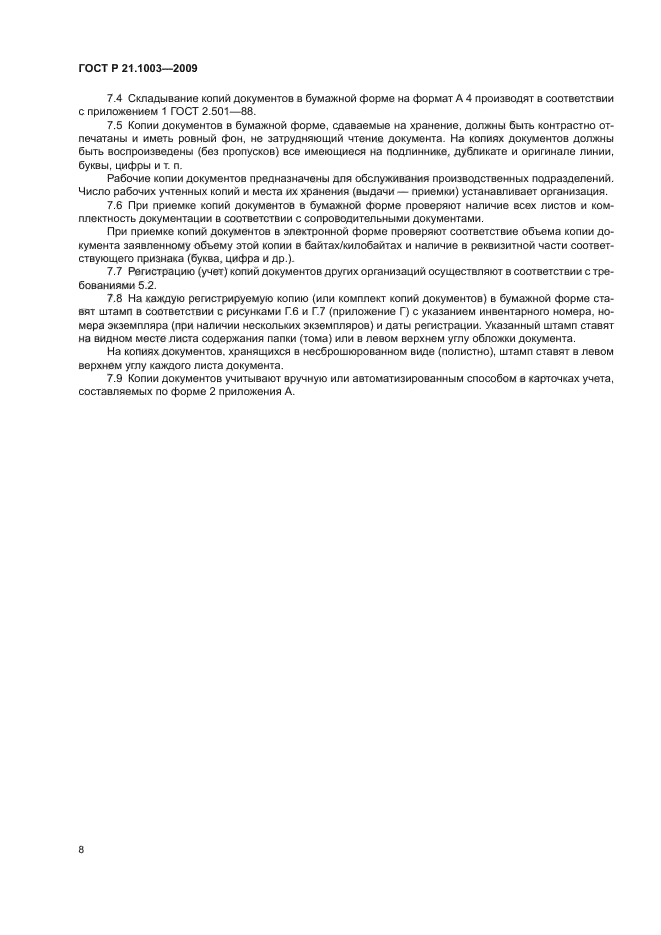 ГОСТ Р 21.1003—2009

7.4 Складывание копий документов в бумажной форме на формат А 4 производят в соответствии с приложением 1 ГОСТ 2.501—88.

7.5 Копии документов в бумажной форме, сдаваемые на хранение, должны быть контрастно отпечатаны и иметь ровный фон, не затрудняющий чтение документа. На копиях документов должны быть воспроизведены (без пропусков) все имеющиеся на подлиннике, дубликате и оригинале линии, буквы, цифры и т. п.

Рабочие копии документов предназначены для обслуживания производственных подразделений. Число рабочих учтенных копий и места их хранения (выдачи — приемки) устанавливает организация.

7.6 При приемке копий документов в бумажной форме проверяют наличие всех листов и комплектность документации в соответствии с сопроводительными документами.

При приемке копий документов в электронной форме проверяют соответствие объема копии документа заявленному объему этой копии в байтах/килобайтах и наличие в реквизитной части соответствующего признака (буква, цифра и др.).

7.7 Регистрацию (учет) копий документов других организаций осуществляют в соответствии с требованиями 5.2.

7.8 На каждую регистрируемую копию (или комплект копий документов) в бумажной форме ставят штамп в соответствии с рисунками Г.6 и Г.7 (приложение Г) с указанием инвентарного номера, номера экземпляра (при наличии нескольких экземпляров) и даты регистрации. Указанный штамп ставят на видном месте листа содержания папки (тома) или в левом верхнем углу обложки документа.

На копиях документов, хранящихся в несброшюрованном виде (полистно), штамп ставят в левом верхнем углу каждого листа документа.

7.9 Копии документов учитывают вручную или автоматизированным способом в карточках учета, составляемых по форме 2 приложения А.

8